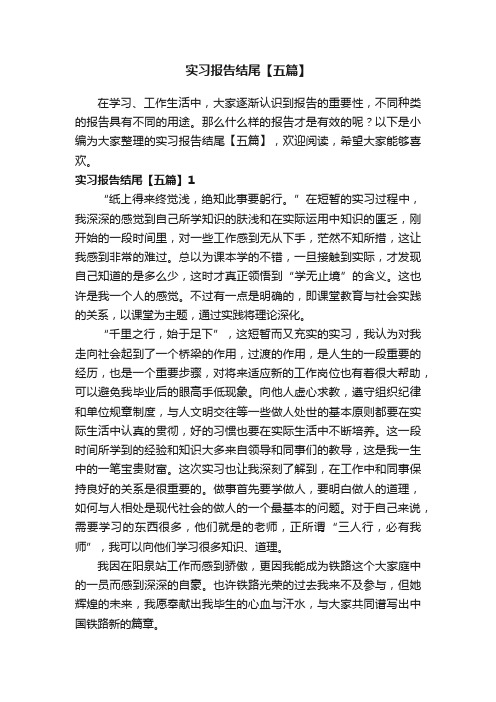 实习报告结尾【五篇】

在学习、工作生活中，大家逐渐认识到报告的重要性，不同种类的报告具有不同的用途。那么什么样的报告才是有效的呢？以下是小编为大家整理的实习报告结尾【五篇】，欢迎阅读，希望大家能够喜欢。

实习报告结尾【五篇】1

“纸上得来终觉浅，绝知此事要躬行。”在短暂的实习过程中，我深深的感觉到自己所学知识的肤浅和在实际运用中知识的匮乏，刚开始的一段时间里，对一些工作感到无从下手，茫然不知所措，这让我感到非常的难过。总以为课本学的不错，一旦接触到实际，才发现自己知道的是多么少，这时才真正领悟到“学无止境”的含义。这也许是我一个人的感觉。不过有一点是明确的，即课堂教育与社会实践的关系，以课堂为主题，通过实践将理论深化。

“千里之行，始于足下”，这短暂而又充实的实习，我认为对我走向社会起到了一个桥梁的作用，过渡的作用，是人生的一段重要的经历，也是一个重要步骤，对将来适应新的工作岗位也有着很大帮助，可以避免我毕业后的眼高手低现象。向他人虚心求教，遵守组织纪律和单位规章制度，与人文明交往等一些做人处世的基本原则都要在实际生活中认真的贯彻，好的习惯也要在实际生活中不断培养。这一段时间所学到的经验和知识大多来自领导和同事们的教导，这是我一生中的一笔宝贵财富。这次实习也让我深刻了解到，在工作中和同事保持良好的关系是很重要的。做事首先要学做人，要明白做人的道理，如何与人相处是现代社会的做人的一个最基本的问题。对于自己来说，需要学习的东西很多，他们就是的老师，正所谓“三人行，必有我师”，我可以向他们学习很多知识、道理。

我因在阳泉站工作而感到骄傲，更因我能成为铁路这个大家庭中的一员而感到深深的自豪。也许铁路光荣的过去我来不及参与，但她辉煌的未来，我愿奉献出我毕生的心血与汗水，与大家共同谱写出中国铁路新的篇章。